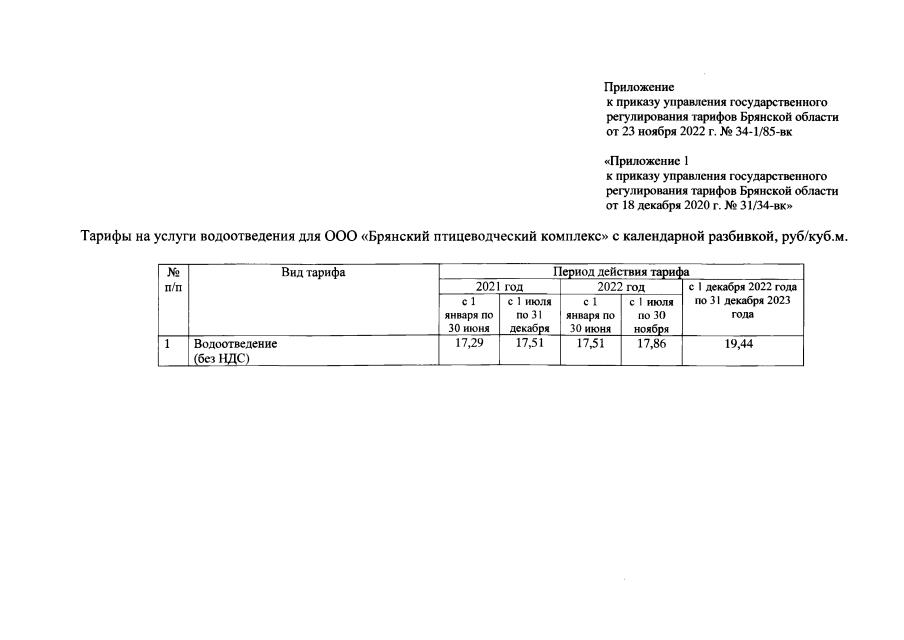 Приложение
к приказу управления государственного регулирования тарифов Брянской области
от 23 ноября 2022 г. № 34-1/85-вк

«Приложение 1
к приказу управления государственного регулирования тарифов Брянской области
от 18 декабря 2020 г. № 31/34-вк»

Тарифы на услуги водоотведения для ООО «Брянский птицеводческий комплекс» с календарной разбивкой, руб/куб.м.

| № п/п | Вид тарифа | Период действия тарифа | | | | |
|---|---|---|---|---|---|---|
| | | 2021 год | | 2022 год | | с 1 декабря 2022 года по 31 декабря 2023 года |
| | | с 1 января по 30 июня | с 1 июля по 31 декабря | с 1 января по 30 июня | с 1 июля по 30 ноября | |
| 1 | Водоотведение (без НДС) | 17,29 | 17,51 | 17,51 | 17,86 | 19,44 |